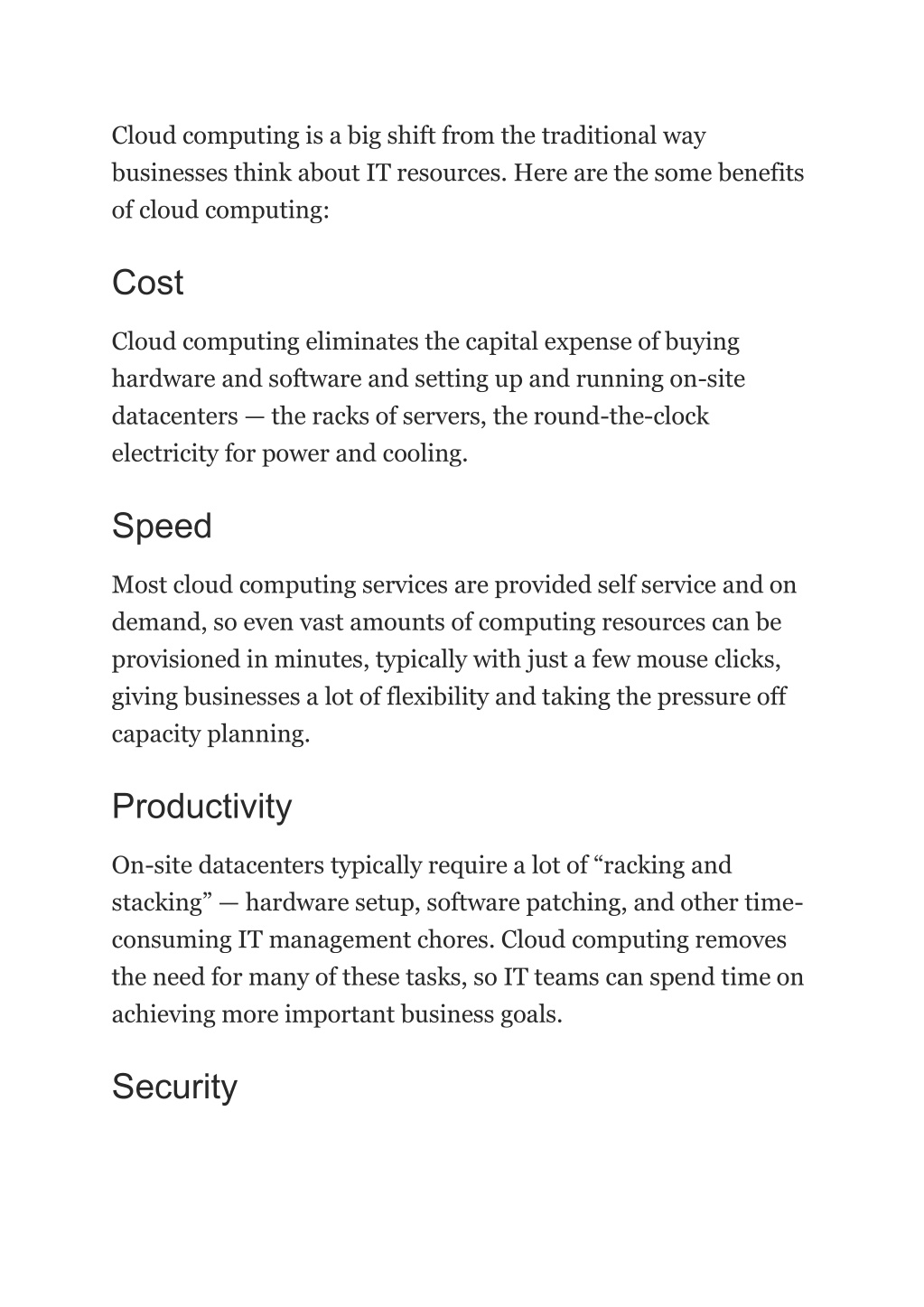 Cloud computing is a big shift from the traditional way businesses think about IT resources. Here are the some benefits of cloud computing:

Cost

Cloud computing eliminates the capital expense of buying hardware and software and setting up and running on-site datacenters — the racks of servers, the round-the-clock electricity for power and cooling.

Speed

Most cloud computing services are provided self service and on demand, so even vast amounts of computing resources can be provisioned in minutes, typically with just a few mouse clicks, giving businesses a lot of flexibility and taking the pressure off capacity planning.

Productivity

On-site datacenters typically require a lot of “racking and stacking” — hardware setup, software patching, and other time-consuming IT management chores. Cloud computing removes the need for many of these tasks, so IT teams can spend time on achieving more important business goals.

Security